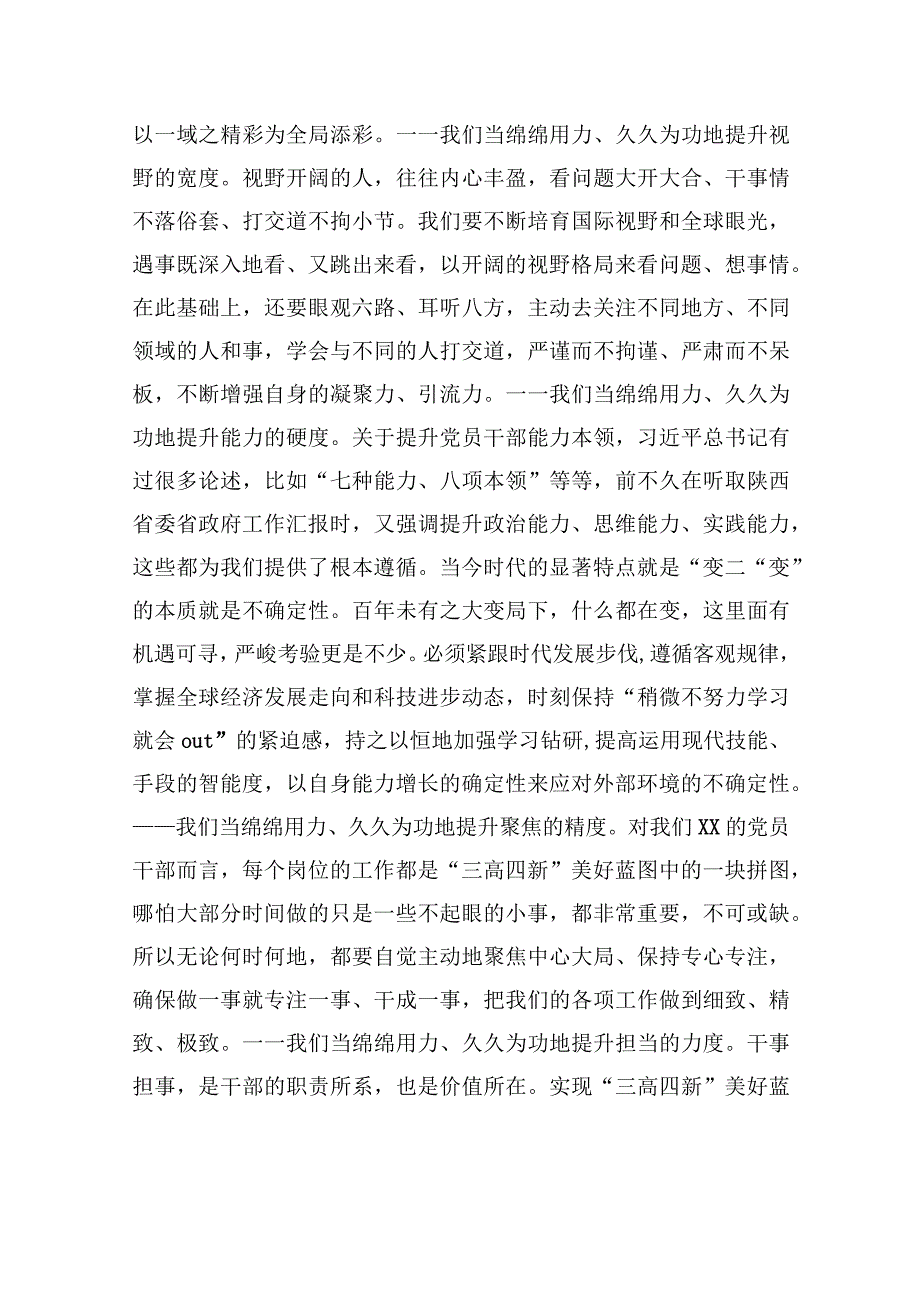 以一域之精彩为全局添彩。一一我们当绵绵用力、久久为功地提升视野的宽度。视野开阔的人，往往内心丰盈，看问题大开大合、干事情不落俗套、打交道不拘小节。我们要不断培育国际视野和全球眼光，遇事既深入地看、又跳出来看，以开阔的视野格局来看问题、想事情。在此基础上，还要眼观六路、耳听八方，主动去关注不同地方、不同领域的人和事，学会与不同的人打交道，严谨而不拘谨、严肃而不呆板，不断增强自身的凝聚力、引流力。一一我们当绵绵用力、久久为功地提升能力的硬度。关于提升党员干部能力本领，习近平总书记有过很多论述，比如“七种能力、八项本领”等等，前不久在听取陕西省委省政府工作汇报时，又强调提升政治能力、思维能力、实践能力，这些都为我们提供了根本遵循。当今时代的显著特点就是“变二“变”的本质就是不确定性。百年未有之大变局下，什么都在变，这里面有机遇可寻，严峻考验更是不少。必须紧跟时代发展步伐,遵循客观规律，掌握全球经济发展走向和科技进步动态，时刻保持“稍微不努力学习就会out”的紧迫感，持之以恒地加强学习钻研,提高运用现代技能、手段的智能度，以自身能力增长的确定性来应对外部环境的不确定性。——我们当绵绵用力、久久为功地提升聚焦的精度。对我们XX的党员干部而言，每个岗位的工作都是“三高四新”美好蓝图中的一块拼图，哪怕大部分时间做的只是一些不起眼的小事，都非常重要，不可或缺。所以无论何时何地，都要自觉主动地聚焦中心大局、保持专心专注，确保做一事就专注一事、干成一事，把我们的各项工作做到细致、精致、极致。一一我们当绵绵用力、久久为功地提升担当的力度。干事担事，是干部的职责所系，也是价值所在。实现“三高四新”美好蓝